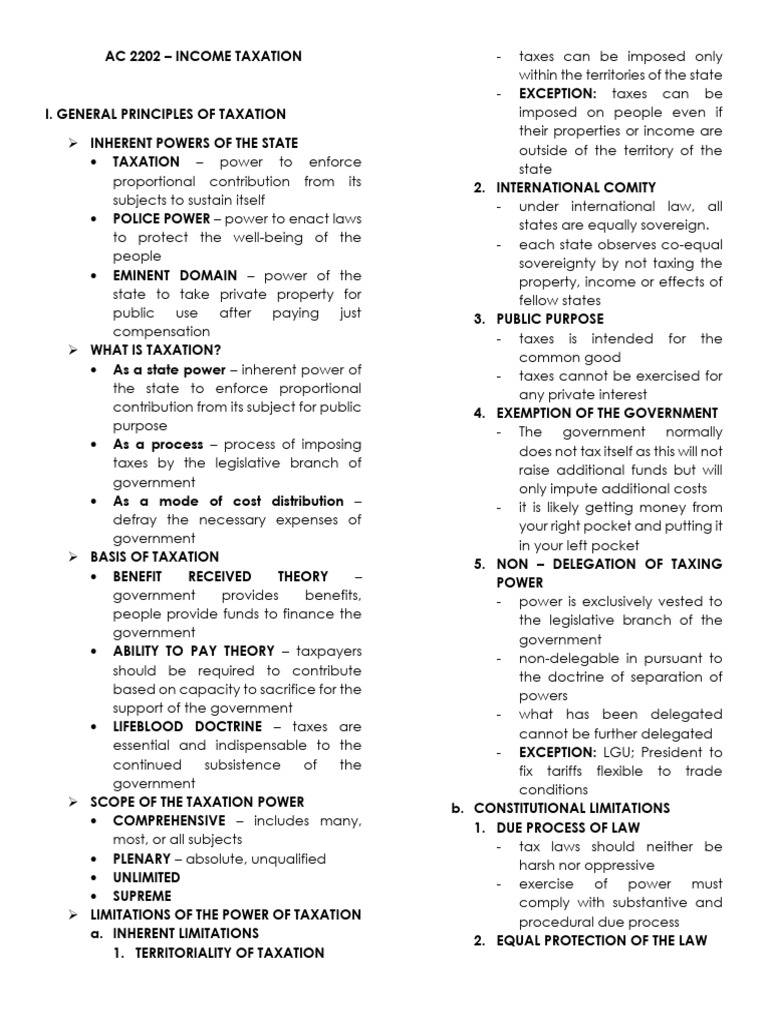 AC 2202 – INCOME TAXATION

I. GENERAL PRINCIPLES OF TAXATION

➢ INHERENT POWERS OF THE STATE
• TAXATION – power to enforce proportional contribution from its subjects to sustain itself
• POLICE POWER – power to enact laws to protect the well-being of the people
• EMINENT DOMAIN – power of the state to take private property for public use after paying just compensation

➢ WHAT IS TAXATION?
• As a state power – inherent power of the state to enforce proportional contribution from its subject for public purpose
• As a process – process of imposing taxes by the legislative branch of government
• As a mode of cost distribution – defray the necessary expenses of government

➢ BASIS OF TAXATION
• BENEFIT RECEIVED THEORY – government provides benefits, people provide funds to finance the government
• ABILITY TO PAY THEORY – taxpayers should be required to contribute based on capacity to sacrifice for the support of the government
• LIFEBLOOD DOCTRINE – taxes are essential and indispensable to the continued subsistence of the government

➢ SCOPE OF THE TAXATION POWER
• COMPREHENSIVE – includes many, most, or all subjects
• PLENARY – absolute, unqualified
• UNLIMITED
• SUPREME

➢ LIMITATIONS OF THE POWER OF TAXATION
a. INHERENT LIMITATIONS
1. TERRITORIALITY OF TAXATION
- taxes can be imposed only within the territories of the state
- EXCEPTION: taxes can be imposed on people even if their properties or income are outside of the territory of the state
2. INTERNATIONAL COMITY
- under international law, all states are equally sovereign.
- each state observes co-equal sovereignty by not taxing the property, income or effects of fellow states
3. PUBLIC PURPOSE
- taxes is intended for the common good
- taxes cannot be exercised for any private interest
4. EXEMPTION OF THE GOVERNMENT
- The government normally does not tax itself as this will not raise additional funds but will only impute additional costs
- it is likely getting money from your right pocket and putting it in your left pocket
5. NON – DELEGATION OF TAXING POWER
- power is exclusively vested to the legislative branch of the government
- non-delegable in pursuant to the doctrine of separation of powers
- what has been delegated cannot be further delegated
- EXCEPTION: LGU; President to fix tariffs flexible to trade conditions
b. CONSTITUTIONAL LIMITATIONS
1. DUE PROCESS OF LAW
- tax laws should neither be harsh nor oppressive
- exercise of power must comply with substantive and procedural due process
2. EQUAL PROTECTION OF THE LAW